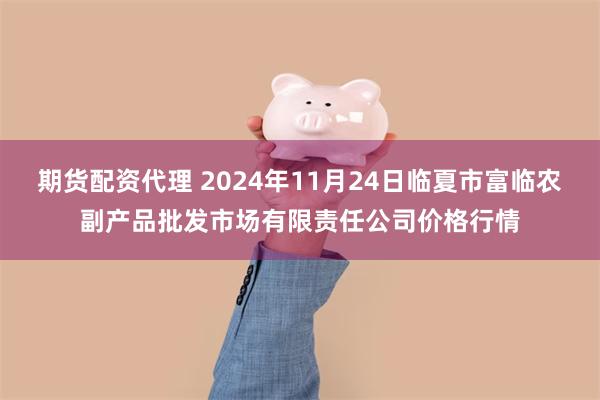 期货配资代理 2024年11月24日临夏市富临农副产品批发市场有限责任公司价格行情